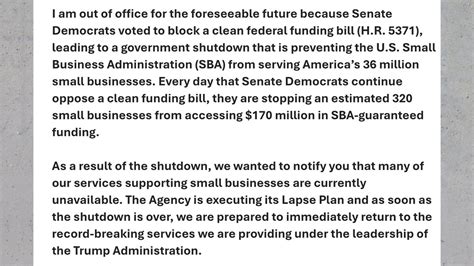 I am out of office for the foreseeable future because Senate Democrats voted to block a clean federal funding bill (H.R. 5371), leading to a government shutdown that is preventing the U.S. Small Business Administration (SBA) from serving America's 36 million small businesses. Every day that Senate Democrats continue oppose a clean funding bill, they are stopping an estimated 320 small businesses from accessing $170 million in SBA-guaranteed funding.

As a result of the shutdown, we wanted to notify you that many of our services supporting small businesses are currently unavailable. The Agency is executing its Lapse Plan and as soon as the shutdown is over, we are prepared to immediately return to the record-breaking services we are providing under the leadership of the Trump Administration.